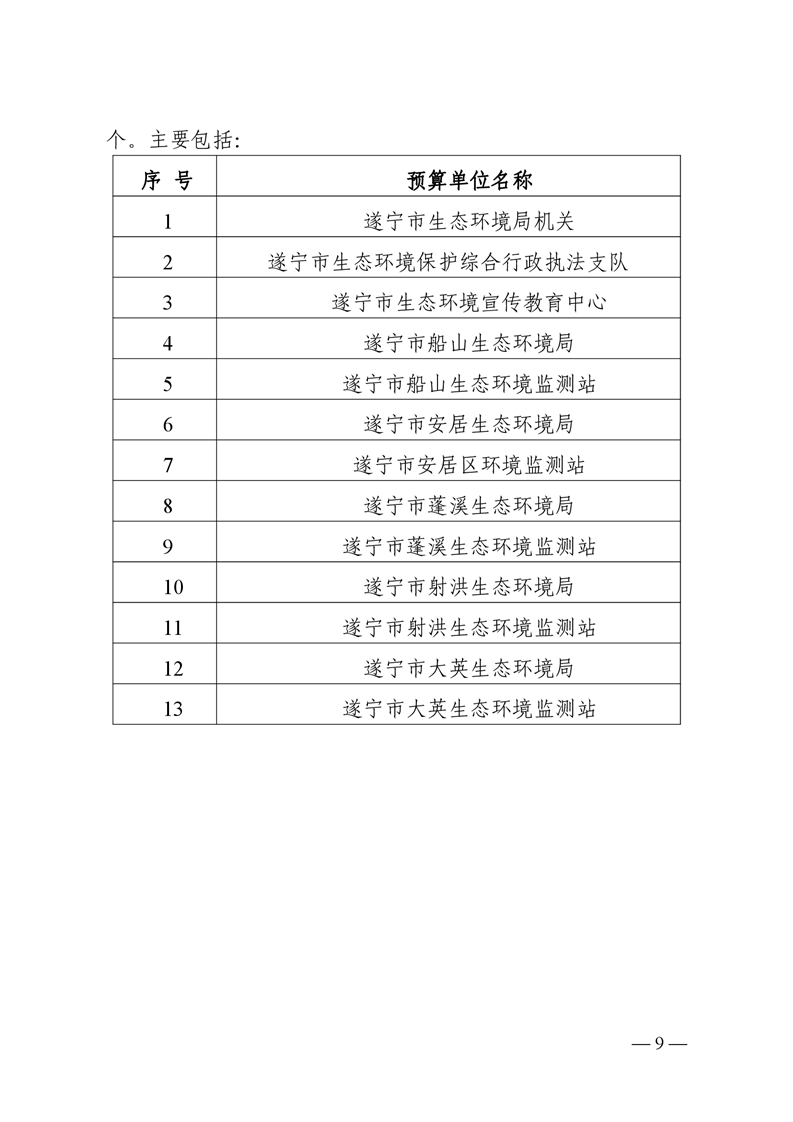 个。主要包括：

| 序 号 | 预算单位名称 |
|---|---|
| 1 | 遂宁市生态环境局机关 |
| 2 | 遂宁市生态环境保护综合行政执法支队 |
| 3 | 遂宁市生态环境宣传教育中心 |
| 4 | 遂宁市船山生态环境局 |
| 5 | 遂宁市船山生态环境监测站 |
| 6 | 遂宁市安居生态环境局 |
| 7 | 遂宁市安居区环境监测站 |
| 8 | 遂宁市蓬溪生态环境局 |
| 9 | 遂宁市蓬溪生态环境监测站 |
| 10 | 遂宁市射洪生态环境局 |
| 11 | 遂宁市射洪生态环境监测站 |
| 12 | 遂宁市大英生态环境局 |
| 13 | 遂宁市大英生态环境监测站 |

— 9 —